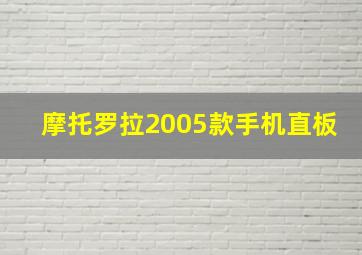 摩托罗拉2005款手机直板